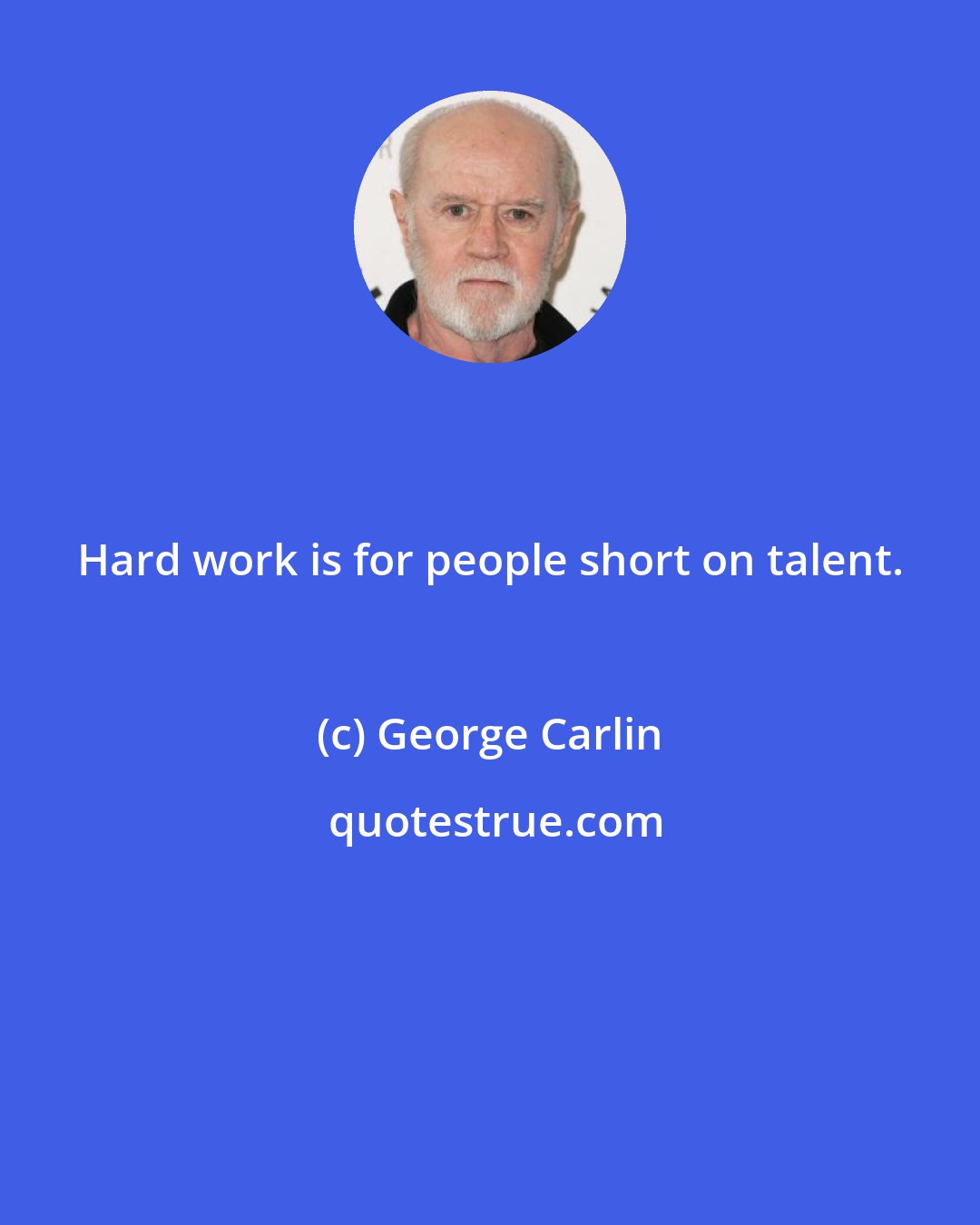 Hard work is for people short on talent.

(c) George Carlin

quotestrue.com